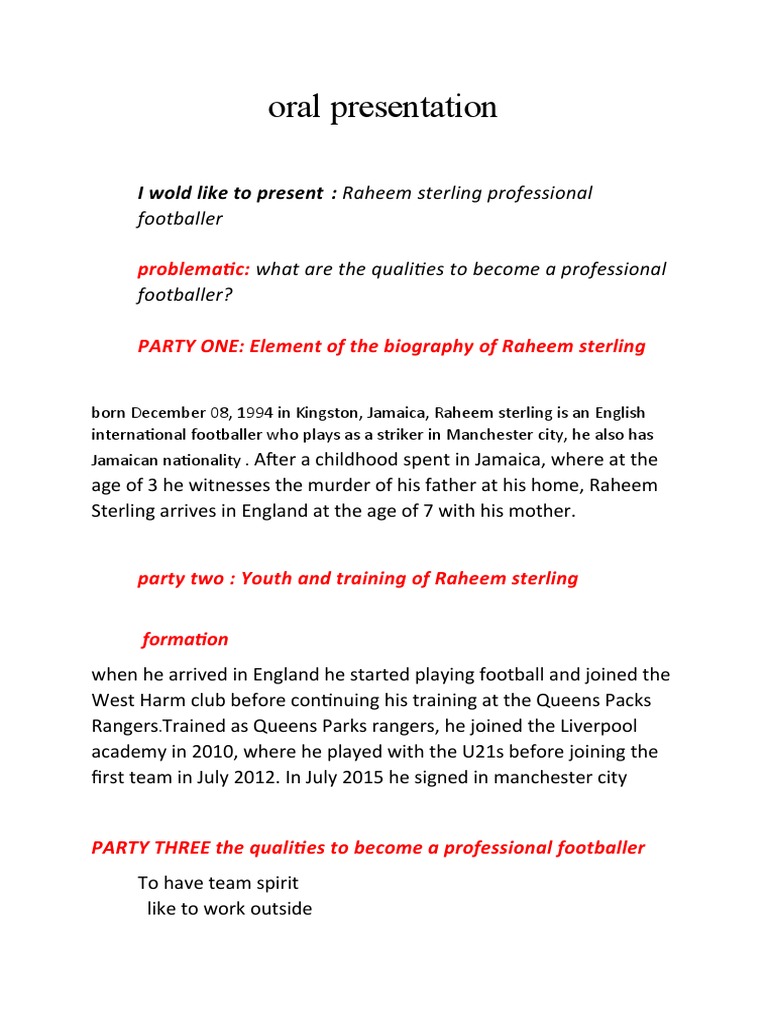 oral presentation

I wold like to present : Raheem sterling professional footballer

problematic: what are the qualities to become a professional footballer?

PARTY ONE: Element of the biography of Raheem sterling

born December 08, 1994 in Kingston, Jamaica, Raheem sterling is an English international footballer who plays as a striker in Manchester city, he also has Jamaican nationality . After a childhood spent in Jamaica, where at the age of 3 he witnesses the murder of his father at his home, Raheem Sterling arrives in England at the age of 7 with his mother.

party two : Youth and training of Raheem sterling

formation

when he arrived in England he started playing football and joined the West Harm club before continuing his training at the Queens Packs Rangers.Trained as Queens Parks rangers, he joined the Liverpool academy in 2010, where he played with the U21s before joining the first team in July 2012. In July 2015 he signed in manchester city

PARTY THREE the qualities to become a professional footballer

To have team spirit
like to work outside